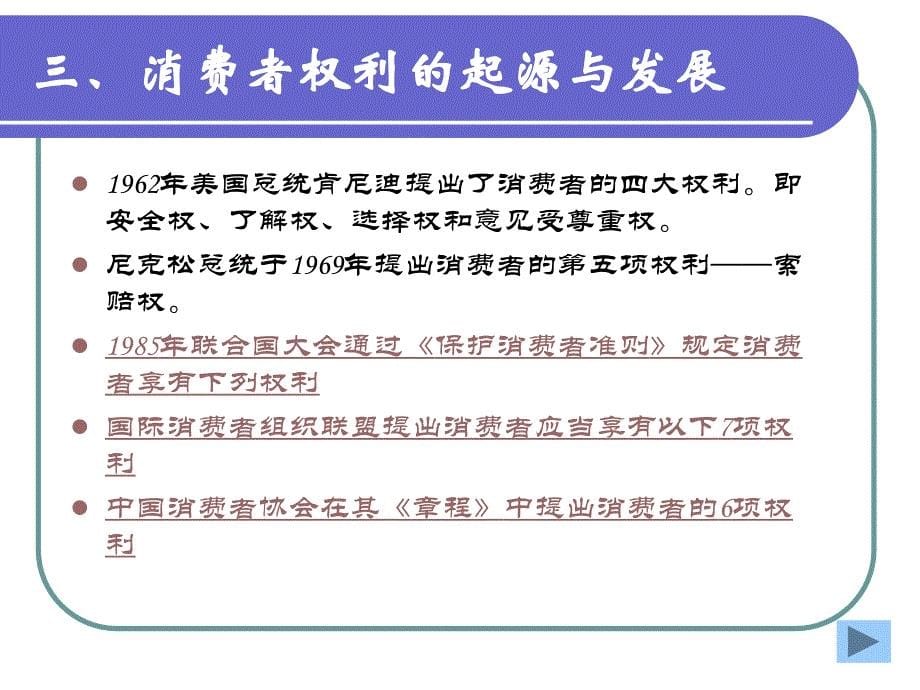 三、消费者权利的起源与发展

1962年美国总统肯尼迪提出了消费者的四大权利。即安全权、了解权、选择权和意见受尊重权。

尼克松总统于1969年提出消费者的第五项权利——索赔权。

1985年联合国大会通过《保护消费者准则》规定消费者享有下列权利

国际消费者组织联盟提出消费者应当享有以下7项权利

中国消费者协会在其《章程》中提出消费者的6项权利